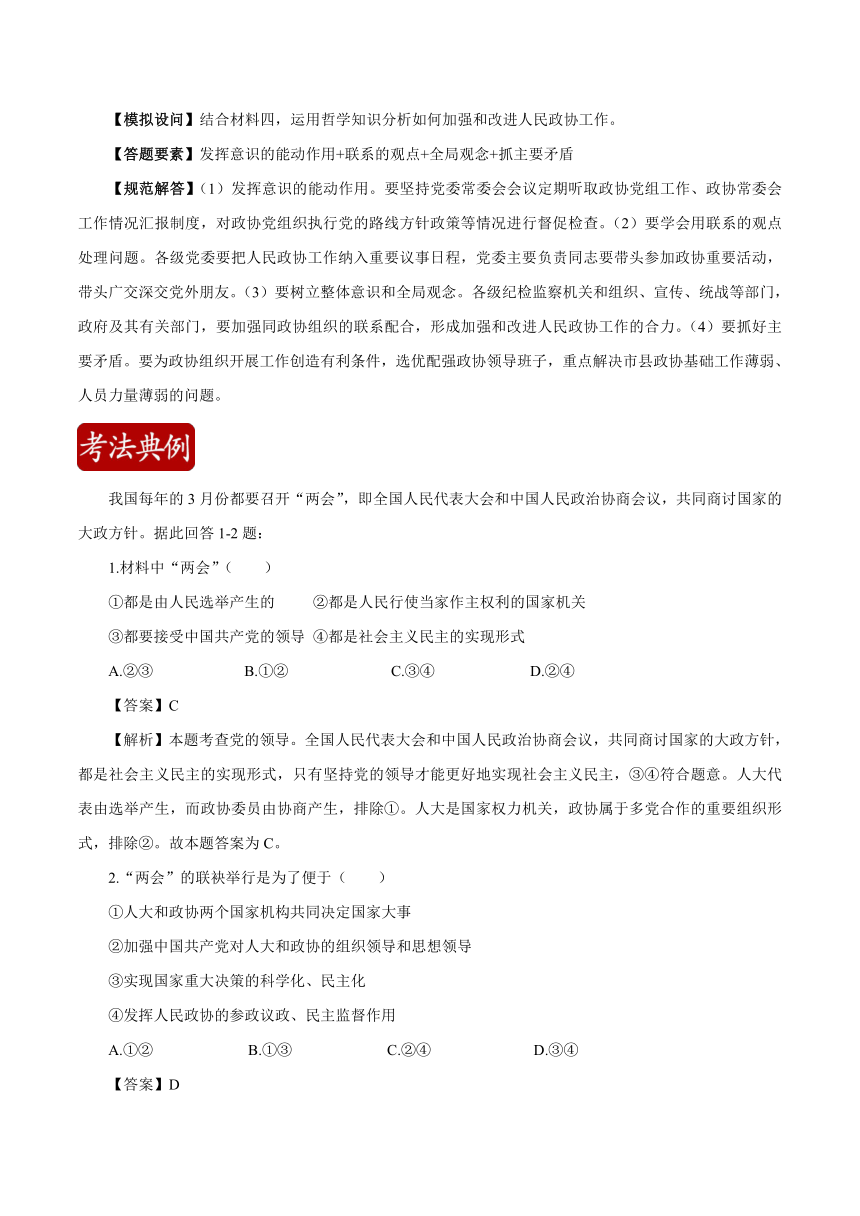 【模拟设问】结合材料四，运用哲学知识分析如何加强和改进人民政协工作。

【答题要素】发挥意识的能动作用+联系的观点+全局观念+抓主要矛盾

【规范解答】(1）发挥意识的能动作用。要坚持党委常委会会议定期听取政协党组工作、政协常委会工作情况汇报制度，对政协党组织执行党的路线方针政策等情况进行督促检查。(2）要学会用联系的观点处理问题。各级党委要把人民政协工作纳入重要议事日程，党委主要负责同志要带头参加政协重要活动，带头广交深交党外朋友。(3）要树立整体意识和全局观念。各级纪检监察机关和组织、宣传、统战等部门，政府及其有关部门，要加强同政协组织的联系配合，形成加强和改进人民政协工作的合力。(4）要抓好主要矛盾。要为政协组织开展工作创造有利条件，选优配强政协领导班子，重点解决市县政协基础工作薄弱、人员力量薄弱的问题。

考法典例

我国每年的 3 月份都要召开“两会”，即全国人民代表大会和中国人民政治协商会议，共同商讨国家的大政方针。据此回答 1-2 题：

1.材料中“两会”（　　）

①都是由人民选举产生的　　②都是人民行使当家作主权利的国家机关

③都要接受中国共产党的领导　④都是社会主义民主的实现形式

A.②③　　B.①②　　C.③④　　D.②④

【答案】C

【解析】本题考查党的领导。全国人民代表大会和中国人民政治协商会议，共同商讨国家的大政方针，都是社会主义民主的实现形式，只有坚持党的领导才能更好地实现社会主义民主，③④符合题意。人大代表由选举产生，而政协委员由协商产生，排除①。人大是国家权力机关，政协属于多党合作的重要组织形式，排除②。故本题答案为 C。

2.“两会”的联袂举行是为了便于（　　）

①人大和政协两个国家机构共同决定国家大事

②加强中国共产党对人大和政协的组织领导和思想领导

③实现国家重大决策的科学化、民主化

④发挥人民政协的参政议政、民主监督作用

A.①②　　B.①③　　C.②④　　D.③④

【答案】D